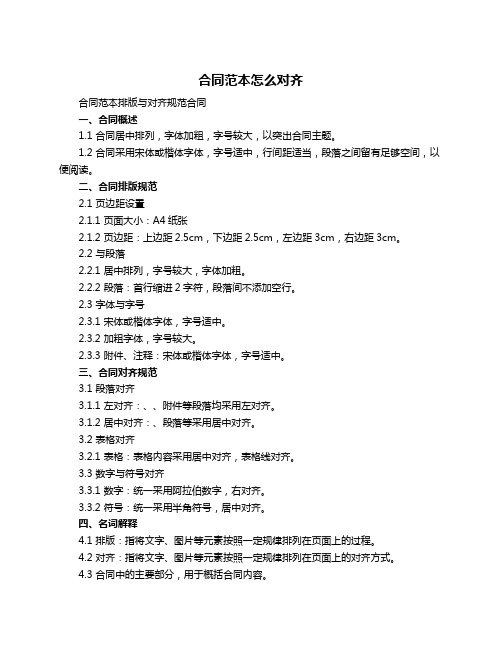 合同范本怎么对齐

合同范本排版与对齐规范合同

一、合同概述

1.1 合同居中排列，字体加粗，字号较大，以突出合同主题。

1.2 合同采用宋体或楷体字体，字号适中，行间距适当，段落之间留有足够空间，以便阅读。

二、合同排版规范

2.1 页边距设置

2.1.1 页面大小：A4 纸张

2.1.2 页边距：上边距 2.5cm，下边距 2.5cm，左边距 3cm，右边距 3cm。

2.2 与段落

2.2.1 居中排列，字号较大，字体加粗。

2.2.2 段落：首行缩进 2 字符，段落间不添加空行。

2.3 字体与字号

2.3.1 宋体或楷体字体，字号适中。

2.3.2 加粗字体，字号较大。

2.3.3 附件、注释：宋体或楷体字体，字号适中。

三、合同对齐规范

3.1 段落对齐

3.1.1 左对齐：、、附件等段落均采用左对齐。

3.1.2 居中对齐：、段落等采用居中对齐。

3.2 表格对齐

3.2.1 表格：表格内容采用居中对齐，表格线对齐。

3.3 数字与符号对齐

3.3.1 数字：统一采用阿拉伯数字，右对齐。

3.3.2 符号：统一采用半角符号，居中对齐。

四、名词解释

4.1 排版：指将文字、图片等元素按照一定规律排列在页面上的过程。

4.2 对齐：指将文字、图片等元素按照一定规律排列在页面上的对齐方式。

4.3 合同中的主要部分，用于概括合同内容。